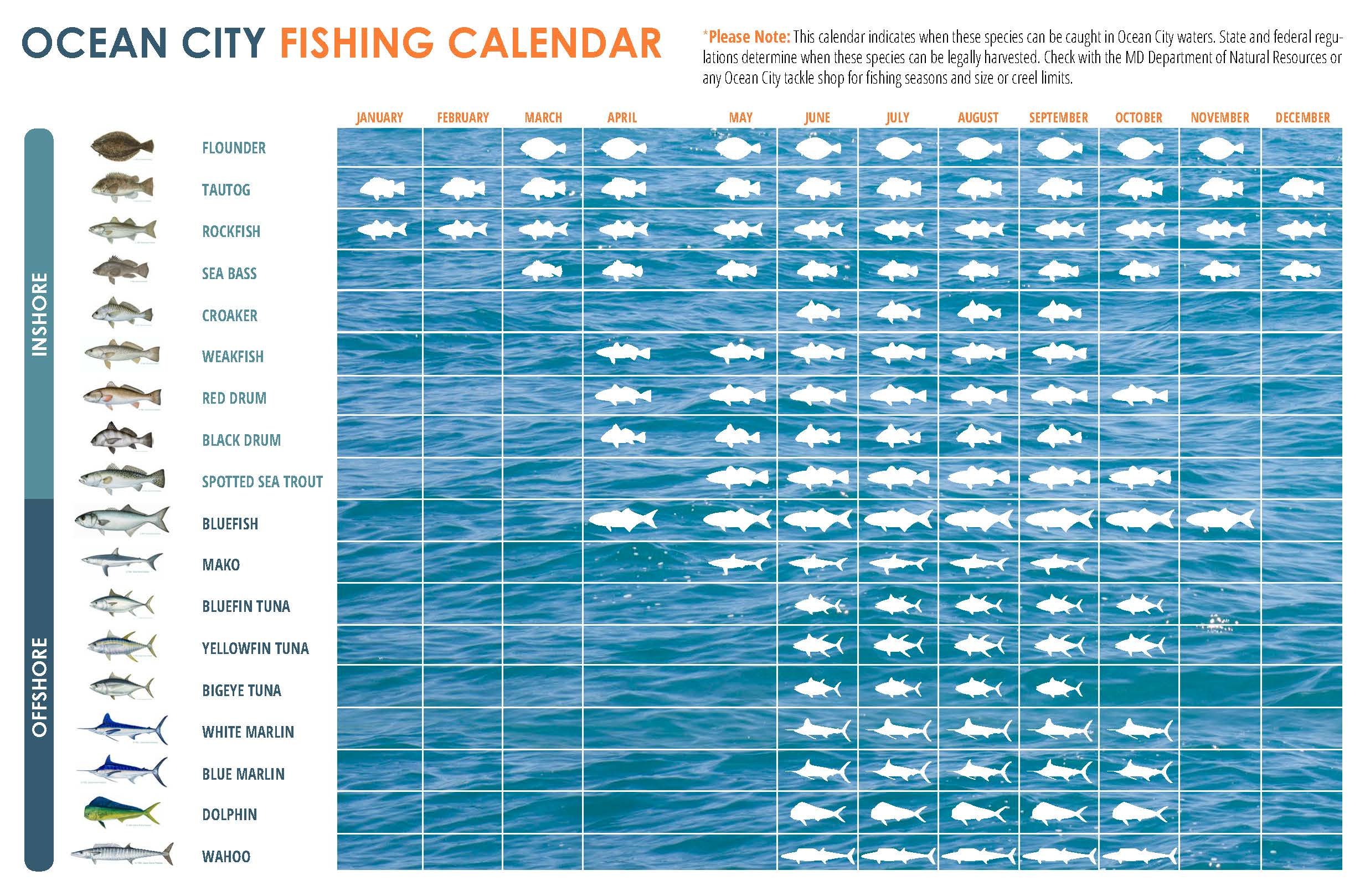 OCEAN CITY FISHING CALENDAR

*Please Note: This calendar indicates when these species can be caught in Ocean City waters. State and federal regulations determine when these species can be legally harvested. Check with the MD Department of Natural Resources or any Ocean City tackle shop for fishing seasons and size or creel limits.

JANUARY FEBRUARY MARCH APRIL MAY JUNE JULY AUGUST SEPTEMBER OCTOBER NOVEMBER DECEMBER

INSHORE

FLOUNDER
TAUTOG
ROCKFISH
SEA BASS
CROAKER
WEAKFISH
RED DRUM
BLACK DRUM
SPOTTED SEA TROUT

OFFSHORE

BLUEFISH
MAKO
BLUEFIN TUNA
YELLOWFIN TUNA
BIGEYE TUNA
WHITE MARLIN
BLUE MARLIN
DOLPHIN
WAHOO